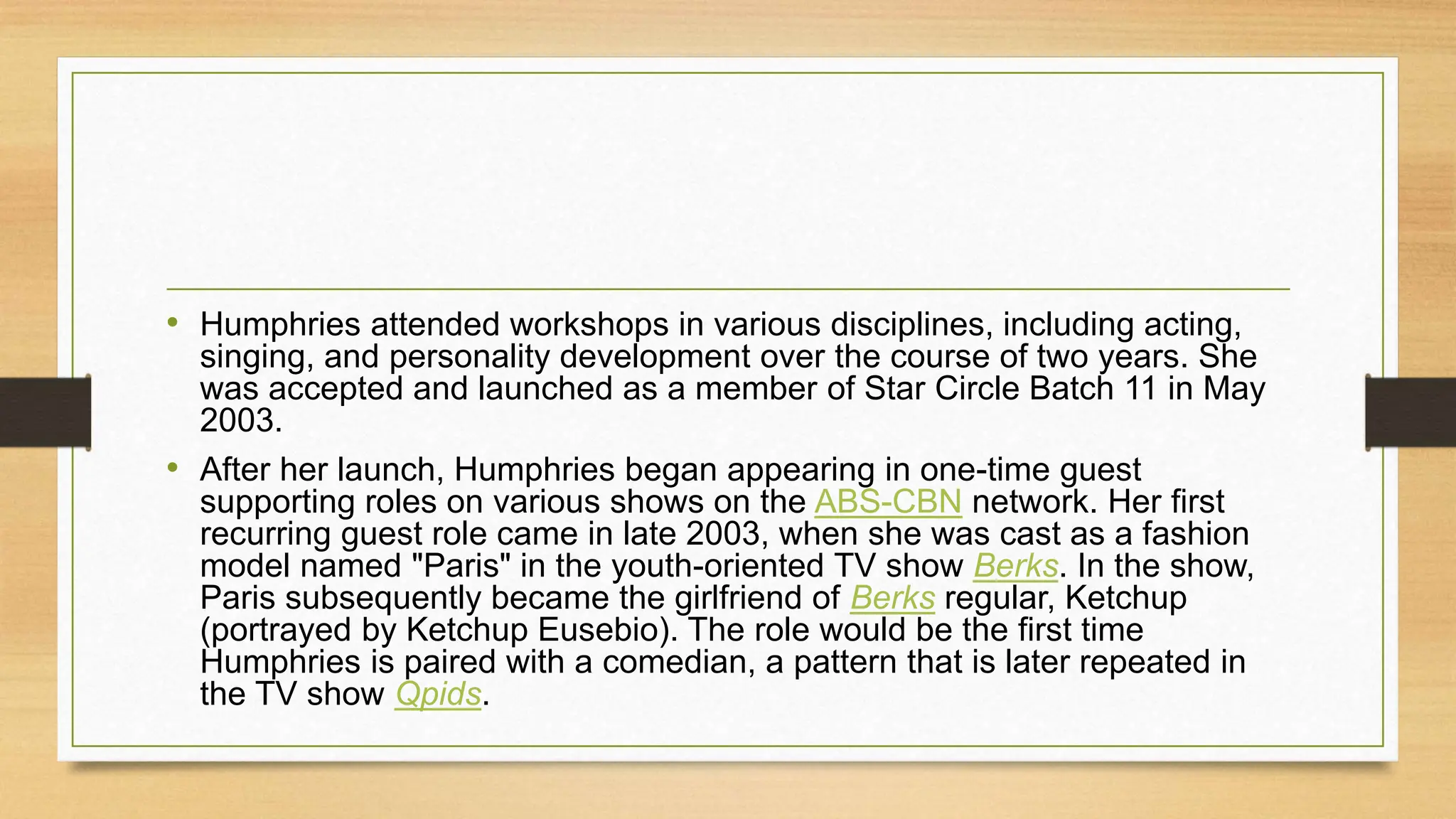 • Humphries attended workshops in various disciplines, including acting, singing, and personality development over the course of two years. She was accepted and launched as a member of Star Circle Batch 11 in May 2003.

• After her launch, Humphries began appearing in one-time guest supporting roles on various shows on the ABS-CBN network. Her first recurring guest role came in late 2003, when she was cast as a fashion model named "Paris" in the youth-oriented TV show Berks. In the show, Paris subsequently became the girlfriend of Berks regular, Ketchup (portrayed by Ketchup Eusebio). The role would be the first time Humphries is paired with a comedian, a pattern that is later repeated in the TV show Qpids.